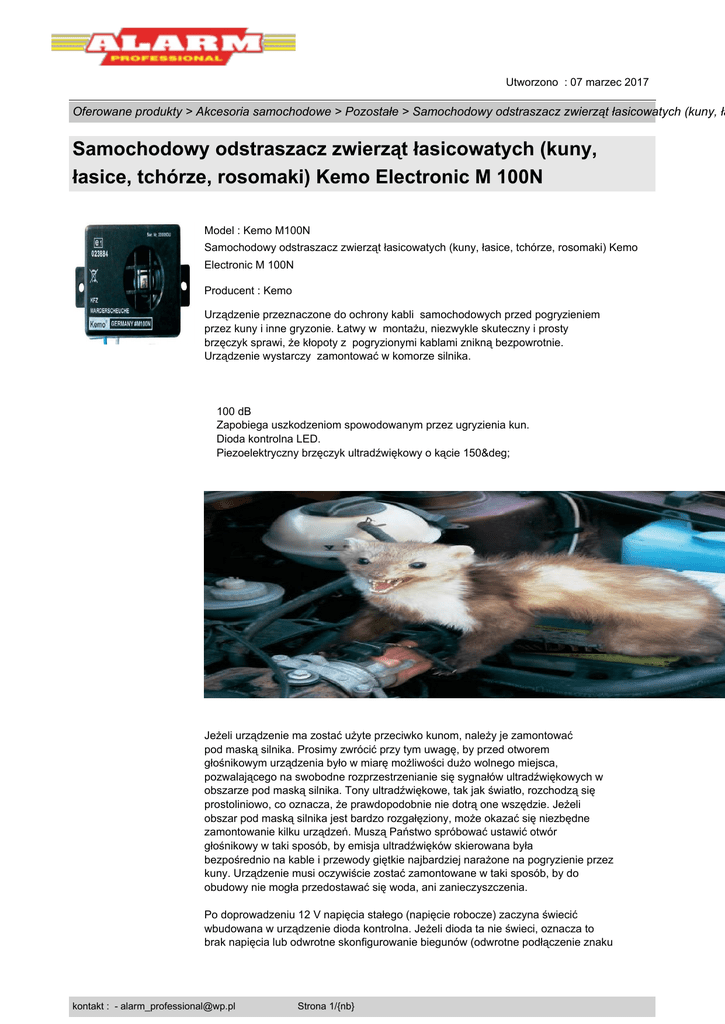 ALARM
PROFESSIONAL

Utworzono : 07 marzec 2017

Oferowane produkty > Akcesoria samochodowe > Pozostałe > Samochodowy odstraszacz zwierząt łasicowatych (kuny, ł

Samochodowy odstraszacz zwierząt łasicowatych (kuny, łasice, tchórze, rosomaki) Kemo Electronic M 100N

023884
KFZ
MARDERSCHEUCHE
Kemo GERMANY M100N

Model : Kemo M100N
Samochodowy odstraszacz zwierząt łasicowatych (kuny, łasice, tchórze, rosomaki) Kemo Electronic M 100N

Producent : Kemo

Urządzenie przeznaczone do ochrony kabli samochodowych przed pogryzieniem przez kuny i inne gryzonie. Łatwy w montażu, niezwykle skuteczny i prosty brzęczyk sprawi, że kłopoty z pogryzionymi kablami znikną bezpowrotnie. Urządzenie wystarczy zamontować w komorze silnika.

100 dB
Zapobiega uszkodzeniom spowodowanym przez ugryzienia kun.
Dioda kontrolna LED.
Piezoelektryczny brzęczyk ultradźwiękowy o kącie 150&deg;

Jeżeli urządzenie ma zostać użyte przeciwko kunom, należy je zamontować pod maską silnika. Prosimy zwrócić przy tym uwagę, by przed otworem głośnikowym urządzenia było w miarę możliwości dużo wolnego miejsca, pozwalającego na swobodne rozprzestrzenianie się sygnałów ultradźwiękowych w obszarze pod maską silnika. Tony ultradźwiękowe, tak jak światło, rozchodzą się prostoliniowo, co oznacza, że prawdopodobnie nie dotrą one wszędzie. Jeżeli obszar pod maską silnika jest bardzo rozgałęziony, może okazać się niezbędne zamontowanie kilku urządzeń. Muszą Państwo spróbować ustawić otwór głośnikowy w taki sposób, by emisja ultradźwięków skierowana była bezpośrednio na kable i przewody giętkie najbardziej narażone na pogryzienie przez kuny. Urządzenie musi oczywiście zostać zamontowane w taki sposób, by do obudowy nie mogła przedostawać się woda, ani zanieczyszczenia.

Po doprowadzeniu 12 V napięcia stałego (napięcie robocze) zaczyna świecić wbudowana w urządzenie dioda kontrolna. Jeżeli dioda ta nie świeci, oznacza to brak napięcia lub odwrotne skonfigurowanie biegunów (odwrotne podłączenie znaku

kontakt : - alarm_professional@wp.pl Strona 1/{nb}